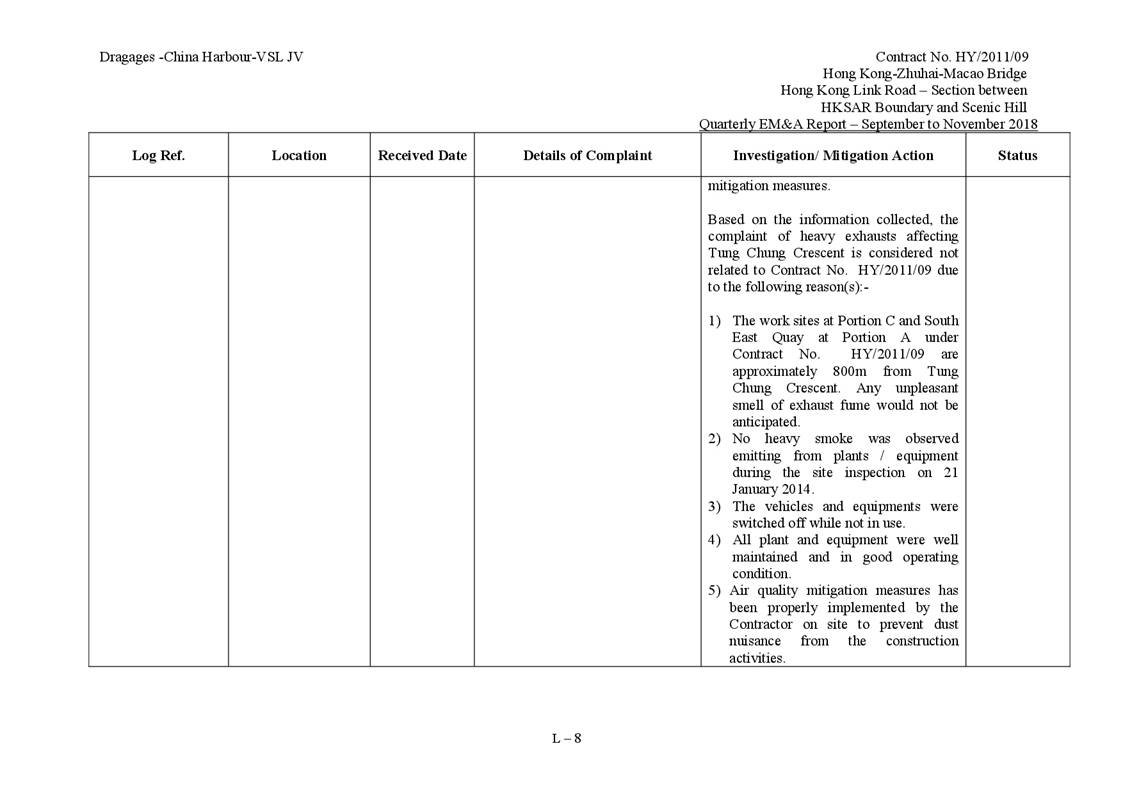 Dragages -China Harbour-VSL JV

Contract No. HY/2011/09
Hong Kong-Zhuhai-Macao Bridge
Hong Kong Link Road – Section between
HKSAR Boundary and Scenic Hill
Quarterly EM&A Report – September to November 2018

| Log Ref. | Location | Received Date | Details of Complaint | Investigation/ Mitigation Action | Status |
|---|---|---|---|---|---|
| | | | | mitigation measures.<br><br>Based on the information collected, the complaint of heavy exhausts affecting Tung Chung Crescent is considered not related to Contract No. HY/2011/09 due to the following reason(s):-<br><br>1) The work sites at Portion C and South East Quay at Portion A under Contract No. HY/2011/09 are approximately 800m from Tung Chung Crescent. Any unpleasant smell of exhaust fume would not be anticipated.<br>2) No heavy smoke was observed emitting from plants / equipment during the site inspection on 21 January 2014.<br>3) The vehicles and equipments were switched off while not in use.<br>4) All plant and equipment were well maintained and in good operating condition.<br>5) Air quality mitigation measures has been properly implemented by the Contractor on site to prevent dust nuisance from the construction activities. | |

L – 8